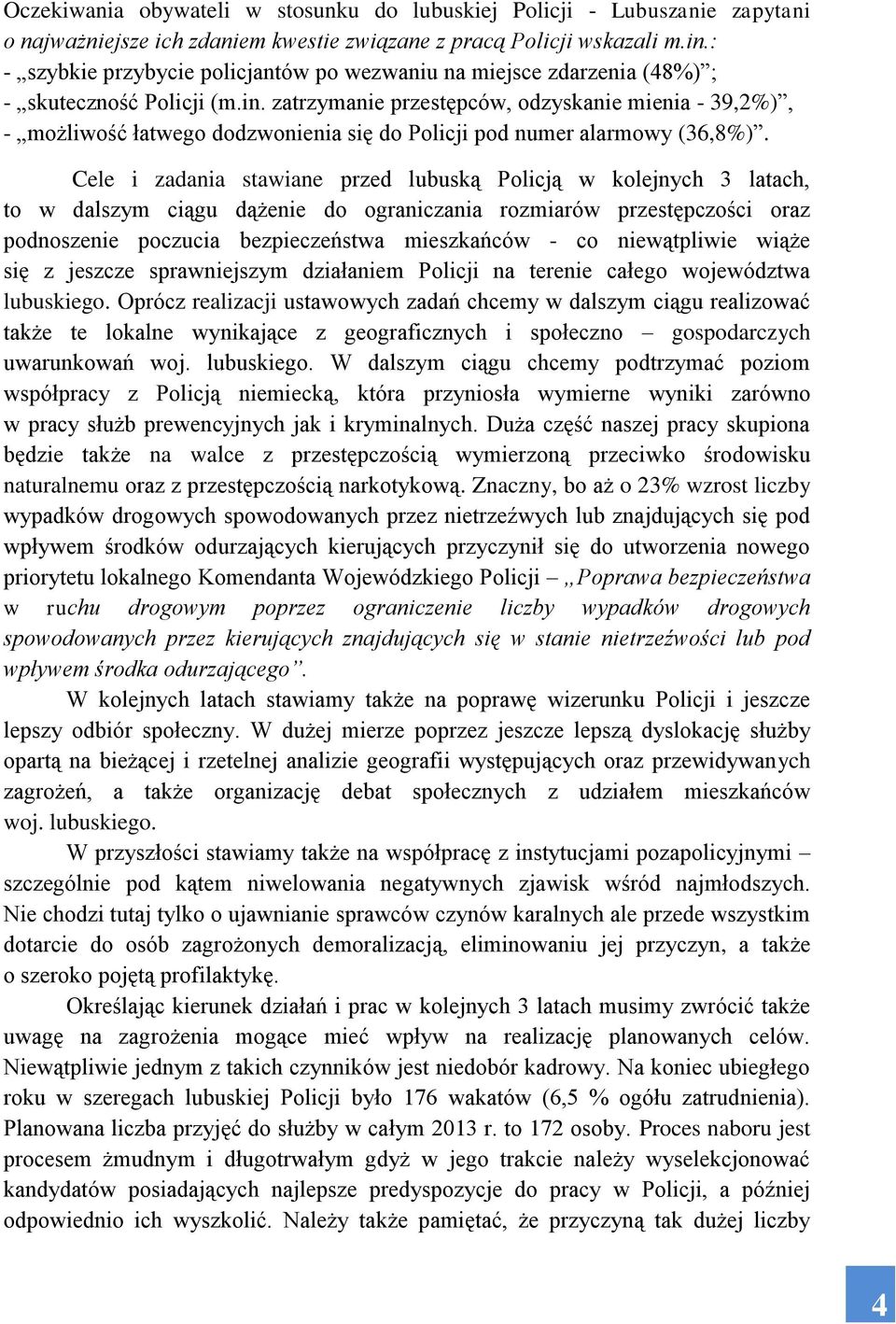 Oczekiwania obywateli w stosunku do lubuskiej Policji - Lubuszanie zapytani o najważniejsze ich zdaniem kwestie związane z pracą Policji wskazali m.in.:
- „szybkie przybycie policjantów po wezwaniu na miejsce zdarzenia (48%)”;
- „skuteczność Policji (m.in. zatrzymanie przestępców, odzyskanie mienia - 39,2%)”,
- „możliwość łatwego dodzwonienia się do Policji pod numer alarmowy (36,8%)”.

Cele i zadania stawiane przed lubuską Policją w kolejnych 3 latach, to w dalszym ciągu dążenie do ograniczania rozmiarów przestępczości oraz podnoszenie poczucia bezpieczeństwa mieszkańców - co niewątpliwie wiąże się z jeszcze sprawniejszym działaniem Policji na terenie całego województwa lubuskiego. Oprócz realizacji ustawowych zadań chcemy w dalszym ciągu realizować także te lokalne wynikające z geograficznych i społeczno – gospodarczych uwarunkowań woj. lubuskiego. W dalszym ciągu chcemy podtrzymać poziom współpracy z Policją niemiecką, która przyniosła wymierne wyniki zarówno w pracy służb prewencyjnych jak i kryminalnych. Duża część naszej pracy skupiona będzie także na walce z przestępczością wymierzoną przeciwko środowisku naturalnemu oraz z przestępczością narkotykową. Znaczny, bo aż o 23% wzrost liczby wypadków drogowych spowodowanych przez nietrzeźwych lub znajdujących się pod wpływem środków odurzających kierujących przyczynił się do utworzenia nowego priorytetu lokalnego Komendanta Wojewódzkiego Policji – „Poprawa bezpieczeństwa w ruchu drogowym poprzez ograniczenie liczby wypadków drogowych spowodowanych przez kierujących znajdujących się w stanie nietrzeźwości lub pod wpływem środka odurzającego”.

W kolejnych latach stawiamy także na poprawę wizerunku Policji i jeszcze lepszy odbiór społeczny. W dużej mierze poprzez jeszcze lepszą dyslokację służby opartą na bieżącej i rzetelnej analizie geografii występujących oraz przewidywanych zagrożeń, a także organizację debat społecznych z udziałem mieszkańców woj. lubuskiego.

W przyszłości stawiamy także na współpracę z instytucjami pozapolicyjnymi – szczególnie pod kątem niwelowania negatywnych zjawisk wśród najmłodszych. Nie chodzi tutaj tylko o ujawnianie sprawców czynów karalnych ale przede wszystkim dotarcie do osób zagrożonych demoralizacją, eliminowaniu jej przyczyn, a także o szeroko pojętą profilaktykę.

Określając kierunek działań i prac w kolejnych 3 latach musimy zwrócić także uwagę na zagrożenia mogące mieć wpływ na realizację planowanych celów. Niewątpliwie jednym z takich czynników jest niedobór kadrowy. Na koniec ubiegłego roku w szeregach lubuskiej Policji było 176 wakatów (6,5 % ogółu zatrudnienia). Planowana liczba przyjęć do służby w całym 2013 r. to 172 osoby. Proces naboru jest procesem żmudnym i długotrwałym gdyż w jego trakcie należy wyselekcjonować kandydatów posiadających najlepsze predyspozycje do pracy w Policji, a później odpowiednio ich wyszkolić. Należy także pamiętać, że przyczyną tak dużej liczby

4